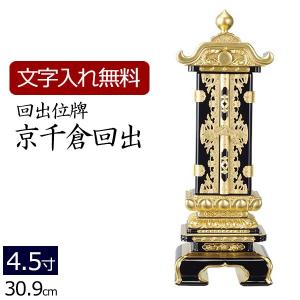 文字入れ無料

回出位牌
京千倉回出

4.5寸
30.9㎝